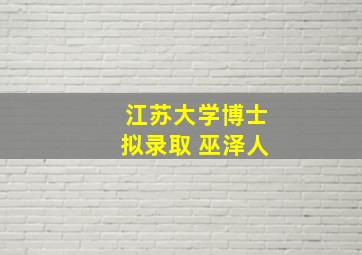 江苏大学博士
拟录取 巫泽人